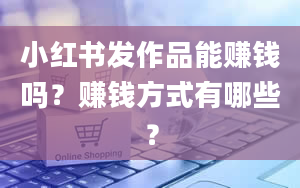 小红书发作品能赚钱吗？赚钱方式有哪些？

Online Shopping